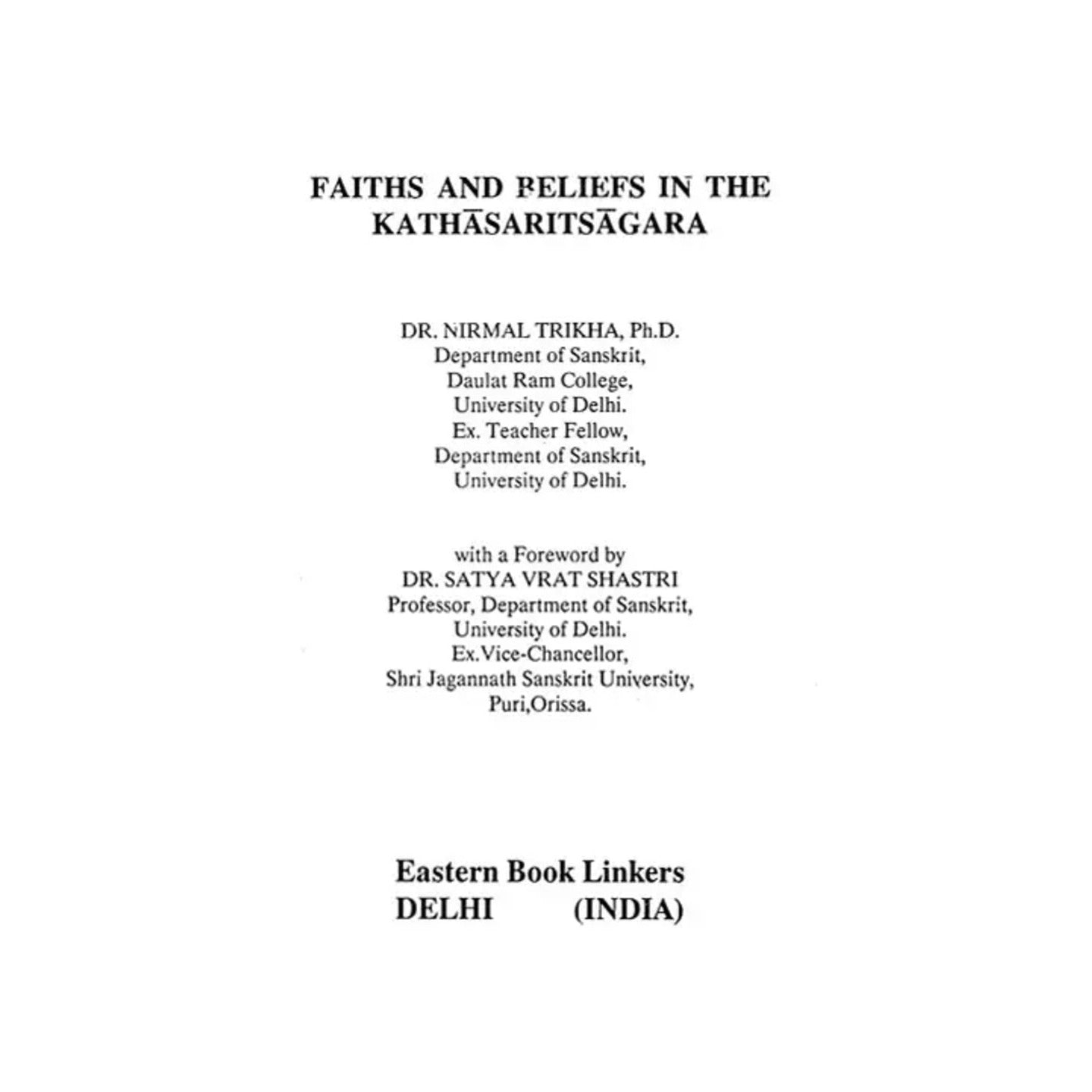 FAITHS AND BELIEFS IN THE KATHĀSARITSĀGARA

DR. NIRMAL TRIKHA, Ph.D.
Department of Sanskrit,
Daulat Ram College,
University of Delhi.
Ex. Teacher Fellow,
Department of Sanskrit,
University of Delhi.

with a Foreword by
DR. SATYA VRAT SHASTRI
Professor, Department of Sanskrit,
University of Delhi.
Ex.Vice-Chancellor,
Shri Jagannath Sanskrit University,
Puri,Orissa.

Eastern Book Linkers
DELHI (INDIA)